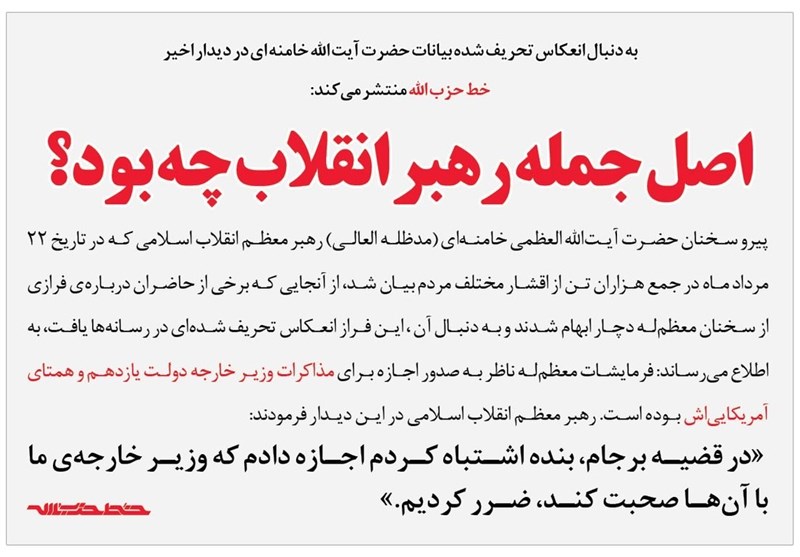 به دنبال انعکاس تحریف شده بیانات حضرت آیت‌الله خامنه‌ای در دیدار اخیر

خط حزب‌الله منتشر می‌کند:

اصل جمله رهبر انقلاب چه بود؟

پیرو سخنان حضرت آیت‌الله العظمی خامنه‌ای (مدظله العالی) رهبر معظم انقلاب اسلامی که در تاریخ ۲۲ مرداد ماه در جمع هزاران تن از اقشار مختلف مردم بیان شد، از آنجایی که برخی از حاضران درباره‌ی فرازی از سخنان معظم‌له دچار ابهام شدند و به دنبال آن، این فراز انعکاس تحریف شده‌ای در رسانه‌ها یافت، به اطلاع می‌رساند: فرمایشات معظم‌له ناظر به صدور اجازه برای مذاکرات وزیر خارجه دولت یازدهم و همتای آمریکایی‌اش بوده است. رهبر معظم انقلاب اسلامی در این دیدار فرمودند:

«در قضیه برجام، بنده اشتباه کردم اجازه دادم که وزیر خارجه‌ی ما با آن‌ها صحبت کند، ضرر کردیم.»

خط حزب‌الله